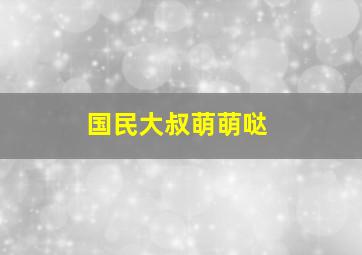 国民大叔萌萌哒